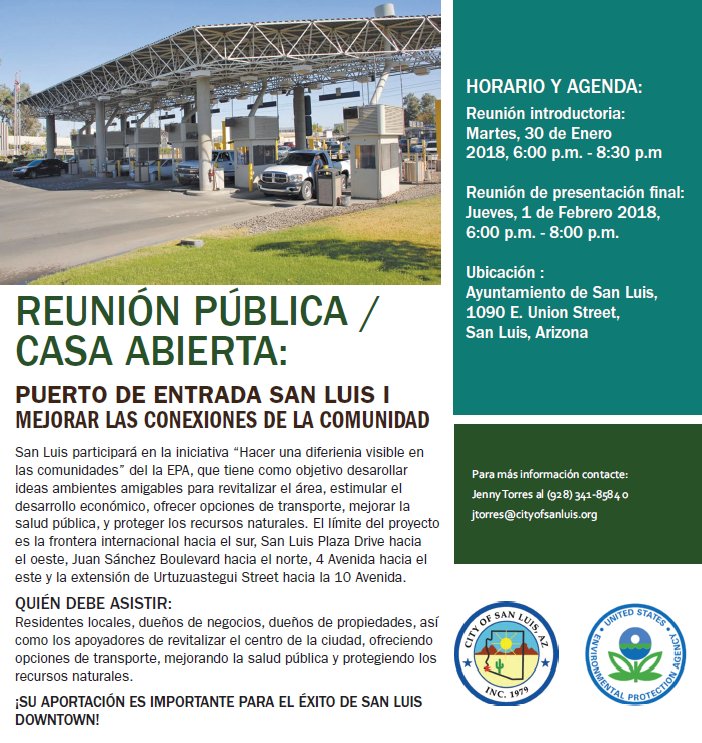 REUNIÓN PÚBLICA / CASA ABIERTA:

PUERTO DE ENTRADA SAN LUIS I
MEJORAR LAS CONEXIONES DE LA COMUNIDAD

San Luis participará en la iniciativa "Hacer una diferienia visible en las comunidades" del la EPA, que tiene como objetivo desarollar ideas ambientes amigables para revitalizar el área, estimular el desarrollo económico, ofrecer opciones de transporte, mejorar la salud pública, y proteger los recursos naturales. El límite del proyecto es la frontera internacional hacia el sur, San Luis Plaza Drive hacia el oeste, Juan Sánchez Boulevard hacia el norte, 4 Avenida hacia el este y la extensión de Urtuzuastegui Street hacia la 10 Avenida.

QUIÉN DEBE ASISTIR:
Residentes locales, dueños de negocios, dueños de propiedades, así como los apoyadores de revitalizar el centro de la ciudad, ofreciendo opciones de transporte, mejorando la salud pública y protegiendo los recursos naturales.

¡SU APORTACIÓN ES IMPORTANTE PARA EL ÉXITO DE SAN LUIS DOWNTOWN!

HORARIO Y AGENDA:
Reunión introductoria:
Martes, 30 de Enero 2018, 6:00 p.m. - 8:30 p.m

Reunión de presentación final:
Jueves, 1 de Febrero 2018, 6:00 p.m. - 8:00 p.m.

Ubicación :
Ayuntamiento de San Luis, 1090 E. Union Street, San Luis, Arizona

Para más información contacte:
Jenny Torres al (928) 341-8584 o
jtorres@cityofsanluis.org

CITY OF SAN LUIS, AZ
INC. 1979

UNITED STATES ENVIRONMENTAL PROTECTION AGENCY